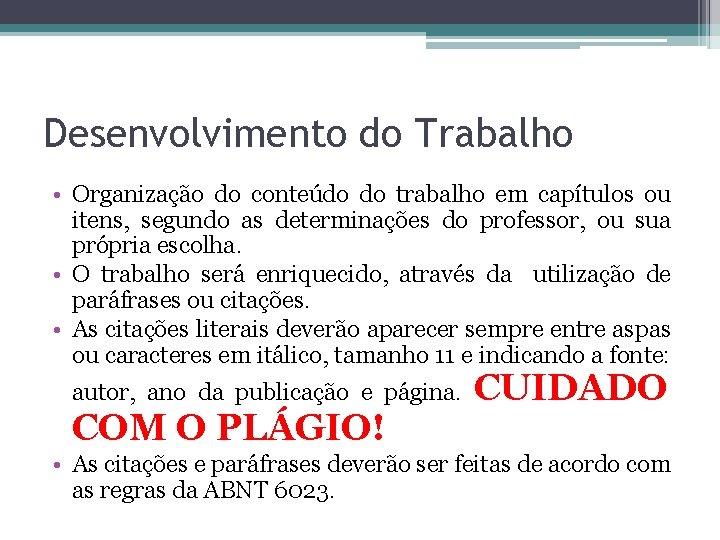 Desenvolvimento do Trabalho

• Organização do conteúdo do trabalho em capítulos ou itens, segundo as determinações do professor, ou sua própria escolha.
• O trabalho será enriquecido, através da utilização de paráfrases ou citações.
• As citações literais deverão aparecer sempre entre aspas ou caracteres em itálico, tamanho 11 e indicando a fonte: autor, ano da publicação e página. CUIDADO COM O PLÁGIO!
• As citações e paráfrases deverão ser feitas de acordo com as regras da ABNT 6023.